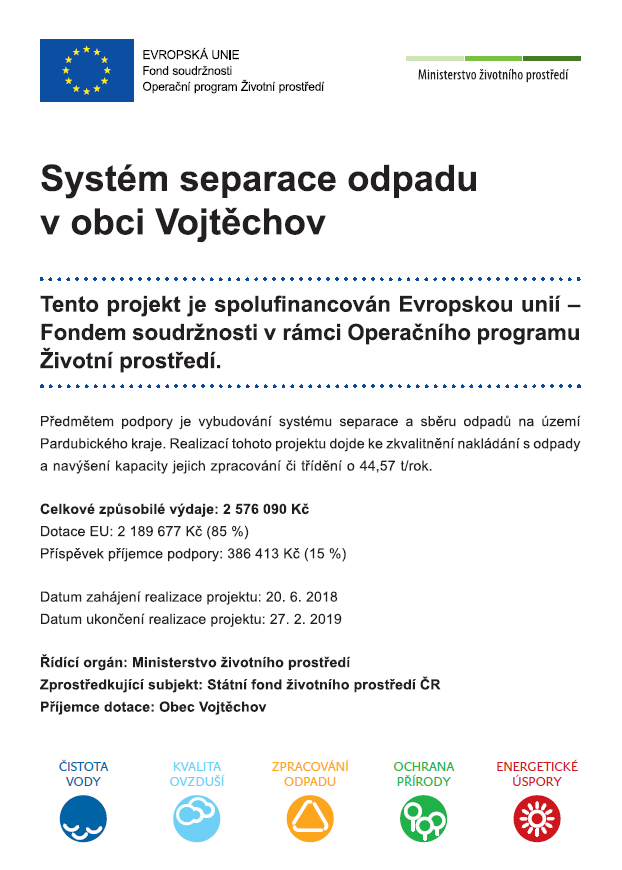 EVROPSKÁ UNIE
Fond soudržnosti
Operační program Životní prostředí

Ministerstvo životního prostředí

Systém separace odpadu v obci Vojtěchov

Tento projekt je spolufinancován Evropskou unií – Fondem soudržnosti v rámci Operačního programu Životní prostředí.

Předmětem podpory je vybudování systému separace a sběru odpadů na území Pardubického kraje. Realizací tohoto projektu dojde ke zkvalitnění nakládání s odpady a navýšení kapacity jejich zpracování či třídění o 44,57 t/rok.

Celkové způsobilé výdaje: 2 576 090 Kč
Dotace EU: 2 189 677 Kč (85 %)
Příspěvek příjemce podpory: 386 413 Kč (15 %)

Datum zahájení realizace projektu: 20. 6. 2018
Datum ukončení realizace projektu: 27. 2. 2019

Řídící orgán: Ministerstvo životního prostředí
Zprostředkující subjekt: Státní fond životního prostředí ČR
Příjemce dotace: Obec Vojtěchov

ČISTOTA VODY
KVALITA OVZDUŠÍ
ZPRACOVÁNÍ ODPADU
OCHRANA PŘÍRODY
ENERGETICKÉ ÚSPORY